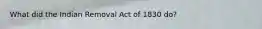 What did the Indian Removal Act of 1830 do?